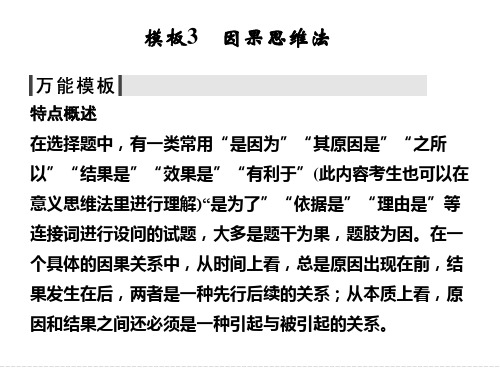 模板3　因果思维法

万能模板

特点概述

在选择题中，有一类常用“是因为”“其原因是”“之所以”“结果是”“效果是”“有利于”(此内容考生也可以在意义思维法里进行理解)“是为了”“依据是”“理由是”等连接词进行设问的试题，大多是题干为果，题肢为因。在一个具体的因果关系中，从时间上看，总是原因出现在前，结果发生在后，两者是一种先行后续的关系；从本质上看，原因和结果之间还必须是一种引起与被引起的关系。